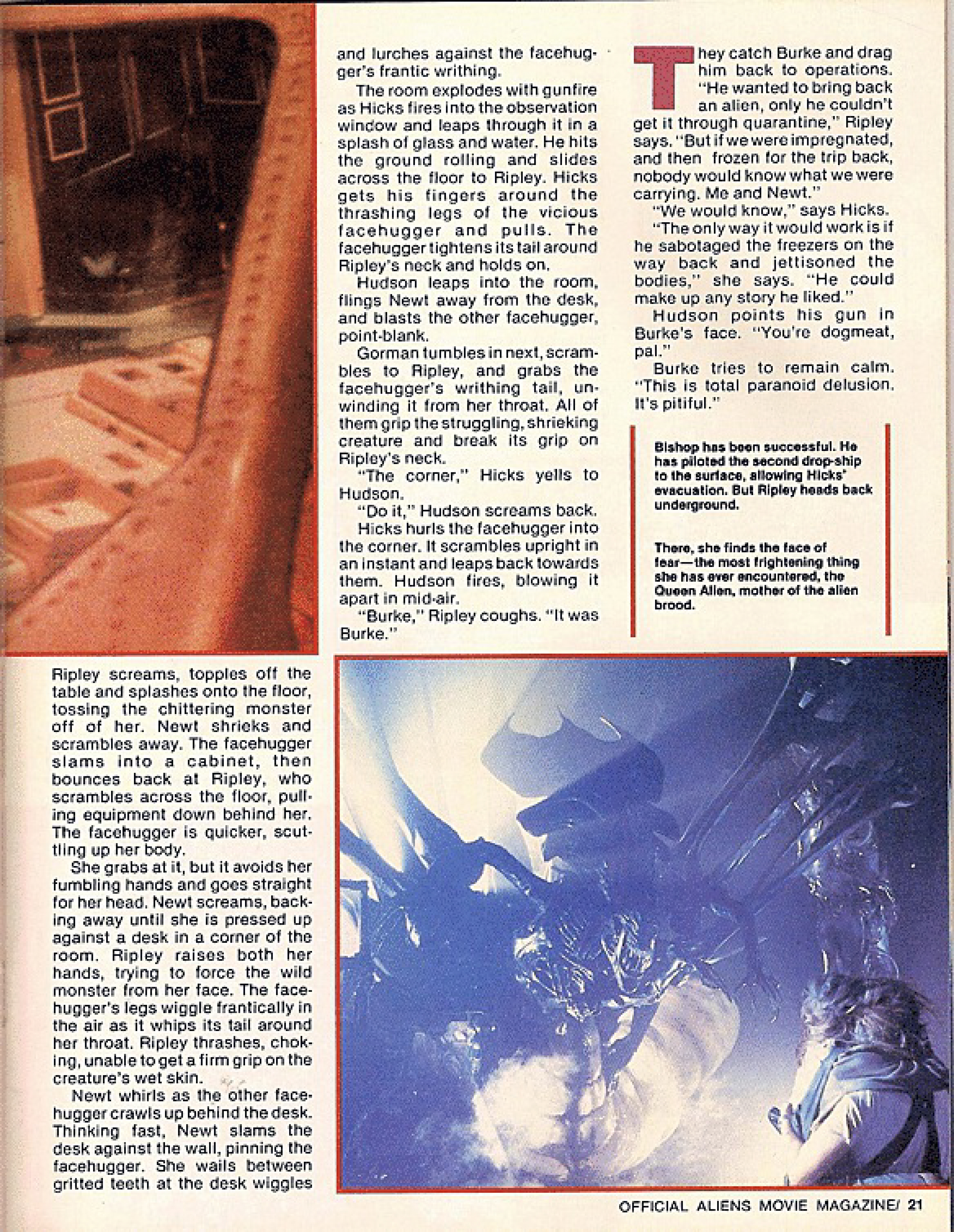 Ripley screams, topples off the table and splashes onto the floor, tossing the chittering monster off of her. Newt shrieks and scrambles away. The facehugger slams into a cabinet, then bounces back at Ripley, who scrambles across the floor, pulling equipment down behind her. The facehugger is quicker, scuttling up her body.

She grabs at it, but it avoids her fumbling hands and goes straight for her head. Newt screams, backing away until she is pressed up against a desk in a corner of the room. Ripley raises both her hands, trying to force the wild monster from her face. The facehugger's legs wiggle frantically in the air as it whips its tail around her throat. Ripley thrashes, choking, unable to get a firm grip on the creature's wet skin.

Newt whirls as the other facehugger crawls up behind the desk. Thinking fast, Newt slams the desk against the wall, pinning the facehugger. She wails between gritted teeth at the desk wiggles and lurches against the facehugger's frantic writhing.

The room explodes with gunfire as Hicks fires into the observation window and leaps through it in a splash of glass and water. He hits the ground rolling and slides across the floor to Ripley. Hicks gets his fingers around the thrashing legs of the vicious facehugger and pulls. The facehugger tightens its tail around Ripley's neck and holds on.

Hudson leaps into the room, flings Newt away from the desk, and blasts the other facehugger, point-blank.

Gorman tumbles in next, scrambles to Ripley, and grabs the facehugger's writhing tail, unwinding it from her throat. All of them grip the struggling, shrieking creature and break its grip on Ripley's neck.

"The corner," Hicks yells to Hudson.

"Do it," Hudson screams back.

Hicks hurls the facehugger into the corner. It scrambles upright in an instant and leaps back towards them. Hudson fires, blowing it apart in mid-air.

"Burke," Ripley coughs. "It was Burke."

They catch Burke and drag him back to operations. "He wanted to bring back an alien, only he couldn't get it through quarantine," Ripley says. "But if we were impregnated, and then frozen for the trip back, nobody would know what we were carrying. Me and Newt."

"We would know," says Hicks.

"The only way it would work is if he sabotaged the freezers on the way back and jettisoned the bodies," she says. "He could make up any story he liked."

Hudson points his gun in Burke's face. "You're dogmeat, pal."

Burke tries to remain calm. "This is total paranoid delusion. It's pitiful."

Bishop has been successful. He has piloted the second drop-ship to the surface, allowing Hicks' evacuation. But Ripley heads back underground.

There, she finds the face of fear—the most frightening thing she has ever encountered, the Queen Alien, mother of the alien brood.

OFFICIAL ALIENS MOVIE MAGAZINE/ 21